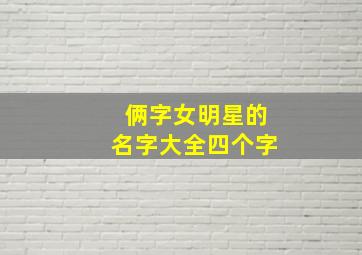 俩字女明星的
名字大全四个字